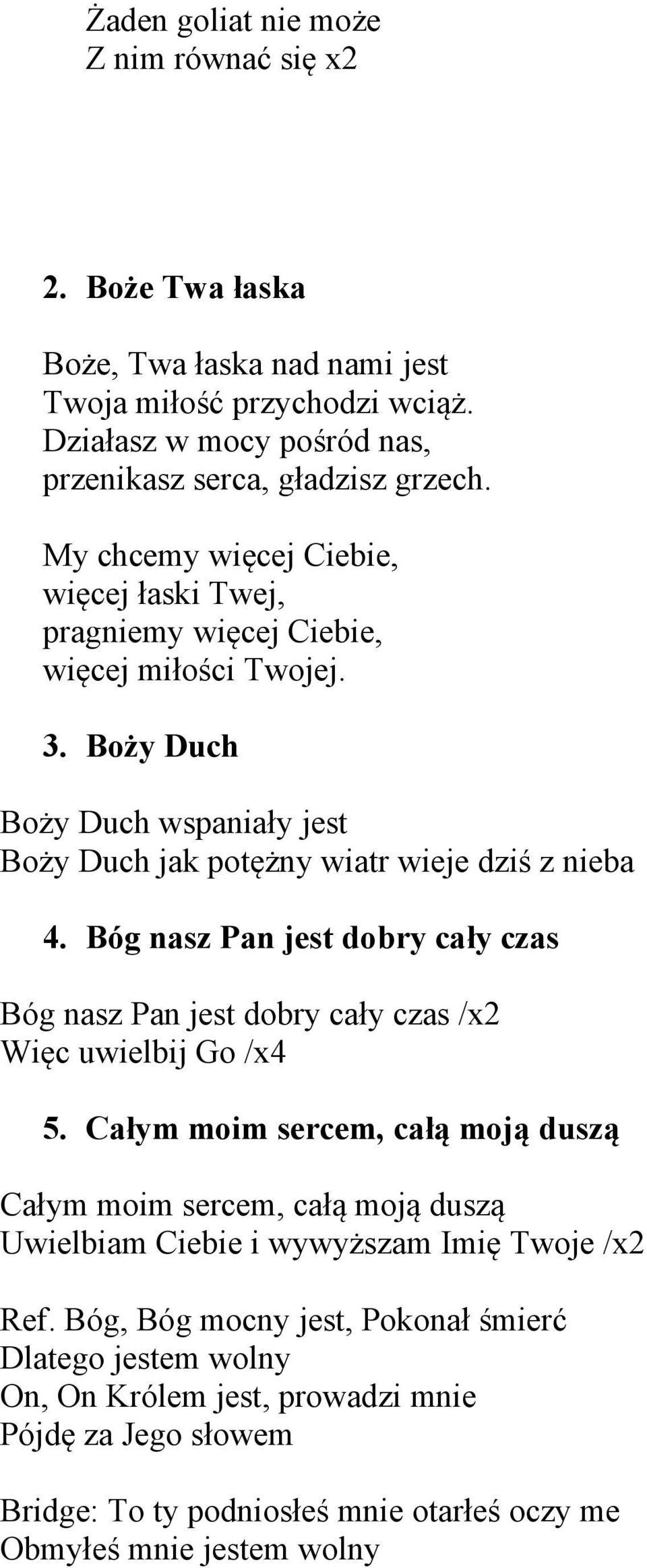 Żaden goliat nie może
Z nim równać się x2

2. Boże Twa łaska

Boże, Twa łaska nad nami jest
Twoja miłość przychodzi wciąż.
Działasz w mocy pośród nas,
przenikasz serca, gładzisz grzech.

My chcemy więcej Ciebie,
więcej łaski Twej,
pragniemy więcej Ciebie,
więcej miłości Twojej.

3. Boży Duch

Boży Duch wspaniały jest
Boży Duch jak potężny wiatr wieje dziś z nieba

4. Bóg nasz Pan jest dobry cały czas

Bóg nasz Pan jest dobry cały czas /x2
Więc uwielbij Go /x4

5. Całym moim sercem, całą moją duszą

Całym moim sercem, całą moją duszą
Uwielbiam Ciebie i wywyższam Imię Twoje /x2

Ref. Bóg, Bóg mocny jest, Pokonał śmierć
Dlatego jestem wolny
On, On Królem jest, prowadzi mnie
Pójdę za Jego słowem

Bridge: To ty podniosłeś mnie otarłeś oczy me
Obmyłeś mnie jestem wolny